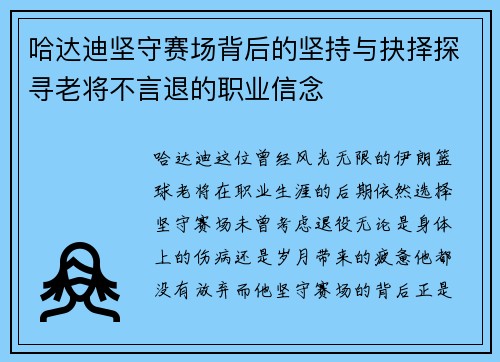 哈达迪坚守赛场背后的坚持与抉择探寻老将不言退的职业信念

哈达迪这位曾经风光无限的伊朗篮球老将在职业生涯的后期依然选择坚守赛场未曾考虑退役无论是身体上的伤病还是岁月带来的疲惫他都没有放弃而他坚守赛场的背后正是